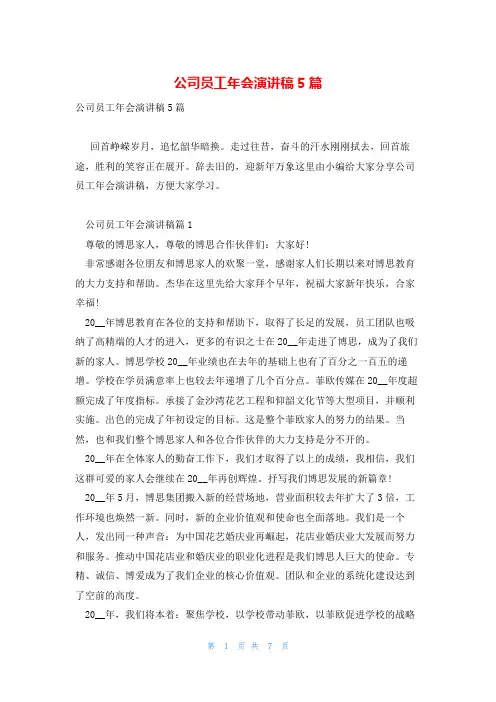 公司员工年会演讲稿5篇

公司员工年会演讲稿5篇

回首峥嵘岁月，追忆韶华暗换。走过往昔，奋斗的汗水刚刚拭去，回首旅途，胜利的笑容正在展开。辞去旧的，迎新年万象这里由小编给大家分享公司员工年会演讲稿，方便大家学习。

公司员工年会演讲稿篇1

尊敬的博思家人，尊敬的博思合作伙伴们：大家好！

非常感谢各位朋友和博思家人的欢聚一堂，感谢家人们长期以来对博思教育的大力支持和帮助。杰华在这里先给大家拜个早年，祝福大家新年快乐，合家幸福！

20__年博思教育在各位的支持和帮助下，取得了长足的发展，员工团队也吸纳了高精端的人才的进入，更多的有识之士在20__年走进了博思，成为了我们新的家人。博思学校20__年业绩也在去年的基础上也有了百分之一百五的递增。学校在学员满意率上也较去年递增了几个百分点。菲欧传媒在20__年度超额完成了年度指标。承接了金沙湾花艺工程和仰韶文化节等大型项目，并顺利实施。出色的完成了年初设定的目标。这是整个菲欧家人的努力的结果。当然，也和我们整个博思家人和各位合作伙伴的大力支持是分不开的。

20__年在全体家人的勤奋工作下，我们才取得了以上的成绩，我相信，我们这群可爱的家人会继续在20__年再创辉煌。抒写我们博思发展的新篇章！

20__年5月，博思集团搬入新的经营场地，营业面积较去年扩大了3倍，工作环境也焕然一新。同时，新的企业价值观和使命也全面落地。我们是一个人，发出同一种声音：为中国花艺婚庆业再崛起，花店业婚庆业大发展而努力和服务。推动中国花店业和婚庆业的职业化进程是我们博思人巨大的使命。专精、诚信、博爱成为了我们企业的核心价值观。团队和企业的系统化建设达到了空前的高度。

20__年，我们将本着：聚焦学校，以学校带动菲欧，以菲欧促进学校的战略

第 1 页 共 7 页